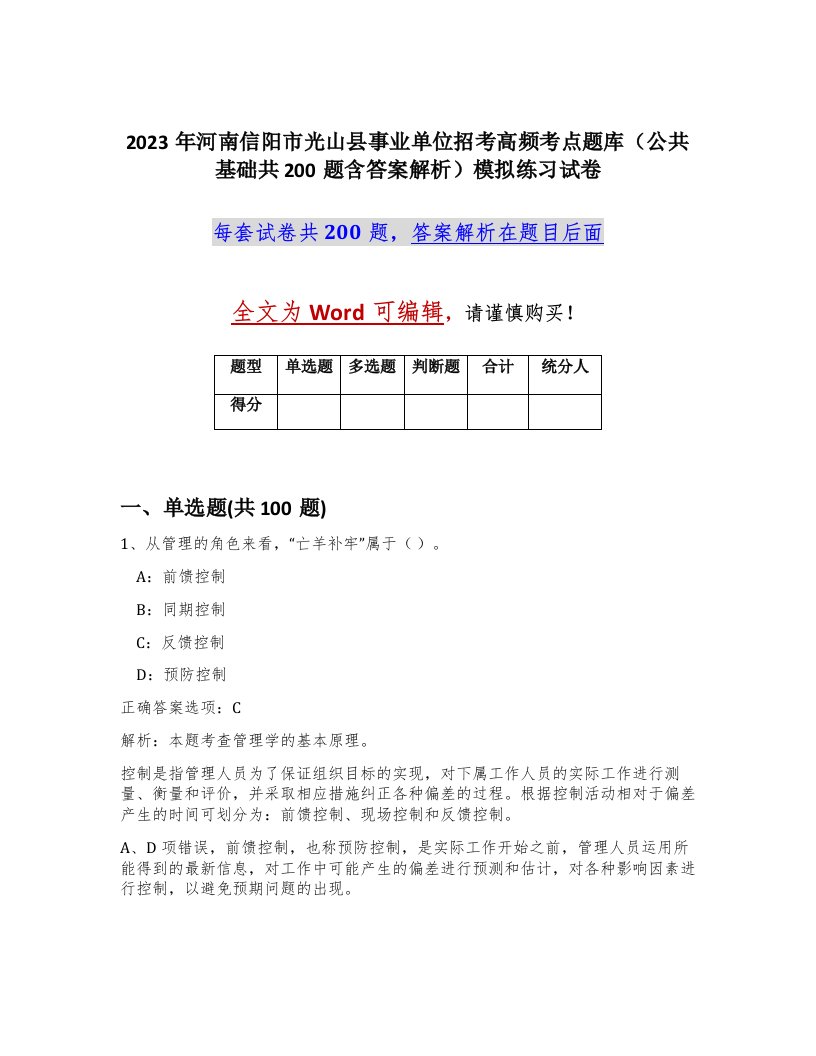 2023 年河南信阳市光山县事业单位招考高频考点题库（公共基础共 200 题含答案解析）模拟练习试卷

每套试卷共 200 题，答案解析在题目后面

全文为 Word 可编辑，请谨慎购买！

| 题型 | 单选题 | 多选题 | 判断题 | 合计 | 统分人 |
|---|---|---|---|---|---|
| 得分 |  |  |  |  |  |

一、单选题(共 100 题)

1、从管理的角色来看，“亡羊补牢”属于（ ）。

A：前馈控制

B：同期控制

C：反馈控制

D：预防控制

正确答案选项：C

解析：本题考查管理学的基本原理。

控制是指管理人员为了保证组织目标的实现，对下属工作人员的实际工作进行测量、衡量和评价，并采取相应措施纠正各种偏差的过程。根据控制活动相对于偏差产生的时间可划分为：前馈控制、现场控制和反馈控制。

A、D 项错误，前馈控制，也称预防控制，是实际工作开始之前，管理人员运用所能得到的最新信息，对工作中可能产生的偏差进行预测和估计，对各种影响因素进行控制，以避免预期问题的出现。